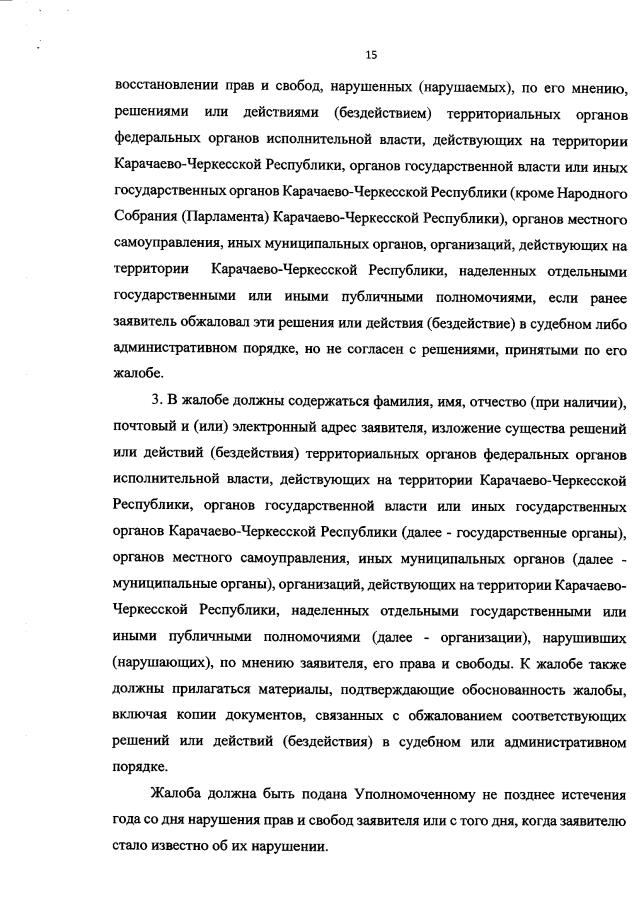 15

восстановлении прав и свобод, нарушенных (нарушаемых), по его мнению, решениями или действиями (бездействием) территориальных органов федеральных органов исполнительной власти, действующих на территории Карачаево-Черкесской Республики, органов государственной власти или иных государственных органов Карачаево-Черкесской Республики (кроме Народного Собрания (Парламента) Карачаево-Черкесской Республики), органов местного самоуправления, иных муниципальных органов, организаций, действующих на территории Карачаево-Черкесской Республики, наделенных отдельными государственными или иными публичными полномочиями, если ранее заявитель обжаловал эти решения или действия (бездействие) в судебном либо административном порядке, но не согласен с решениями, принятыми по его жалобе.

3. В жалобе должны содержаться фамилия, имя, отчество (при наличии), почтовый и (или) электронный адрес заявителя, изложение существа решений или действий (бездействия) территориальных органов федеральных органов исполнительной власти, действующих на территории Карачаево-Черкесской Республики, органов государственной власти или иных государственных органов Карачаево-Черкесской Республики (далее - государственные органы), органов местного самоуправления, иных муниципальных органов (далее - муниципальные органы), организаций, действующих на территории Карачаево-Черкесской Республики, наделенных отдельными государственными или иными публичными полномочиями (далее - организации), нарушивших (нарушающих), по мнению заявителя, его права и свободы. К жалобе также должны прилагаться материалы, подтверждающие обоснованность жалобы, включая копии документов, связанных с обжалованием соответствующих решений или действий (бездействия) в судебном или административном порядке.

Жалоба должна быть подана Уполномоченному не позднее истечения года со дня нарушения прав и свобод заявителя или с того дня, когда заявителю стало известно об их нарушении.